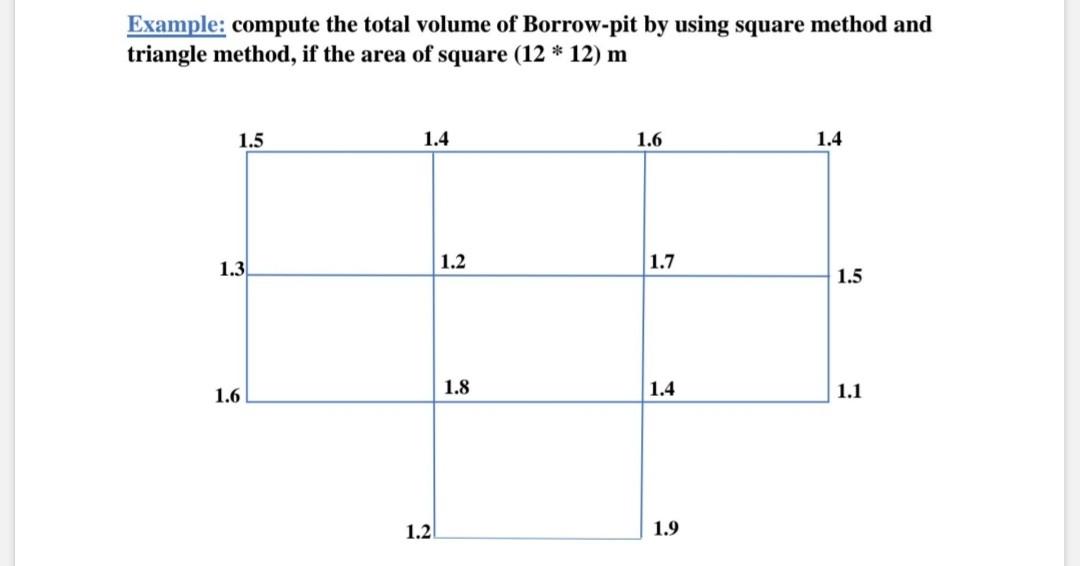 Example: compute the total volume of Borrow-pit by using square method and triangle method, if the area of square (12 * 12) m

1.5
1.4
1.6
1.4

1.3
1.2
1.7
1.5

1.6
1.8
1.4
1.1

1.2
1.9